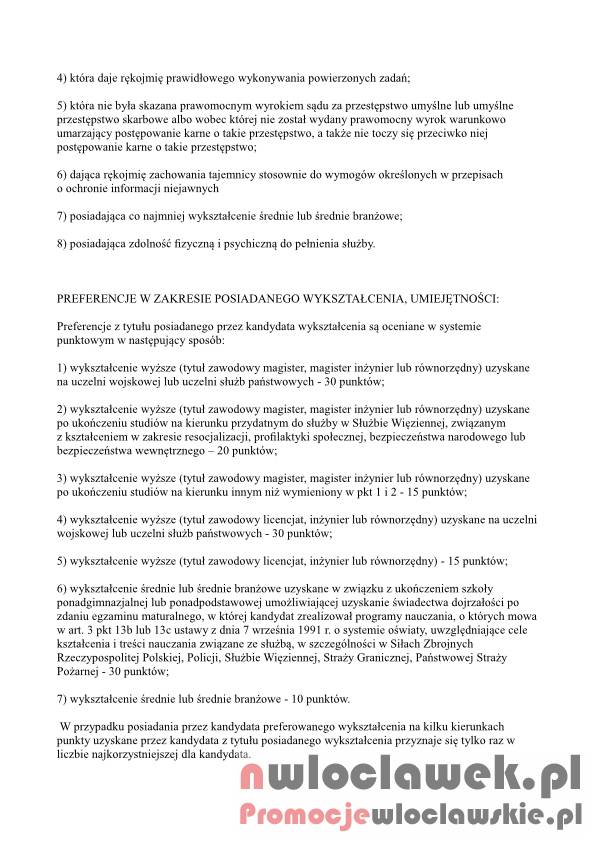 4) która daje rękojmię prawidłowego wykonywania powierzonych zadań;

5) która nie była skazana prawomocnym wyrokiem sądu za przestępstwo umyślne lub umyślne przestępstwo skarbowe albo wobec której nie został wydany prawomocny wyrok warunkowo umarzający postępowanie karne o takie przestępstwo, a także nie toczy się przeciwko niej postępowanie karne o takie przestępstwo;

6) dająca rękojmię zachowania tajemnicy stosownie do wymogów określonych w przepisach o ochronie informacji niejawnych

7) posiadająca co najmniej wykształcenie średnie lub średnie branżowe;

8) posiadająca zdolność fizyczną i psychiczną do pełnienia służby.

PREFERENCJE W ZAKRESIE POSIADANEGO WYKSZTAŁCENIA, UMIEJĘTNOŚCI:

Preferencje z tytułu posiadanego przez kandydata wykształcenia są oceniane w systemie punktowym w następujący sposób:

1) wykształcenie wyższe (tytuł zawodowy magister, magister inżynier lub równorzędny) uzyskane na uczelni wojskowej lub uczelni służb państwowych - 30 punktów;

2) wykształcenie wyższe (tytuł zawodowy magister, magister inżynier lub równorzędny) uzyskane po ukończeniu studiów na kierunku przydatnym do służby w Służbie Więziennej, związanym z kształceniem w zakresie resocjalizacji, profilaktyki społecznej, bezpieczeństwa narodowego lub bezpieczeństwa wewnętrznego – 20 punktów;

3) wykształcenie wyższe (tytuł zawodowy magister, magister inżynier lub równorzędny) uzyskane po ukończeniu studiów na kierunku innym niż wymieniony w pkt 1 i 2 - 15 punktów;

4) wykształcenie wyższe (tytuł zawodowy licencjat, inżynier lub równorzędny) uzyskane na uczelni wojskowej lub uczelni służb państwowych - 30 punktów;

5) wykształcenie wyższe (tytuł zawodowy licencjat, inżynier lub równorzędny) - 15 punktów;

6) wykształcenie średnie lub średnie branżowe uzyskane w związku z ukończeniem szkoły ponadgimnazjalnej lub ponadpodstawowej umożliwiającej uzyskanie świadectwa dojrzałości po zdaniu egzaminu maturalnego, w której kandydat zrealizował programy nauczania, o których mowa w art. 3 pkt 13b lub 13c ustawy z dnia 7 września 1991 r. o systemie oświaty, uwzględniające cele kształcenia i treści nauczania związane ze służbą, w szczególności w Siłach Zbrojnych Rzeczypospolitej Polskiej, Policji, Służbie Więziennej, Straży Granicznej, Państwowej Straży Pożarnej - 30 punktów;

7) wykształcenie średnie lub średnie branżowe - 10 punktów.

W przypadku posiadania przez kandydata preferowanego wykształcenia na kilku kierunkach punkty uzyskane przez kandydata z tytułu posiadanego wykształcenia przyznaje się tylko raz w liczbie najkorzystniejszej dla kandydata.

nwloclawek.pl
Promocjewloclawskie.pl